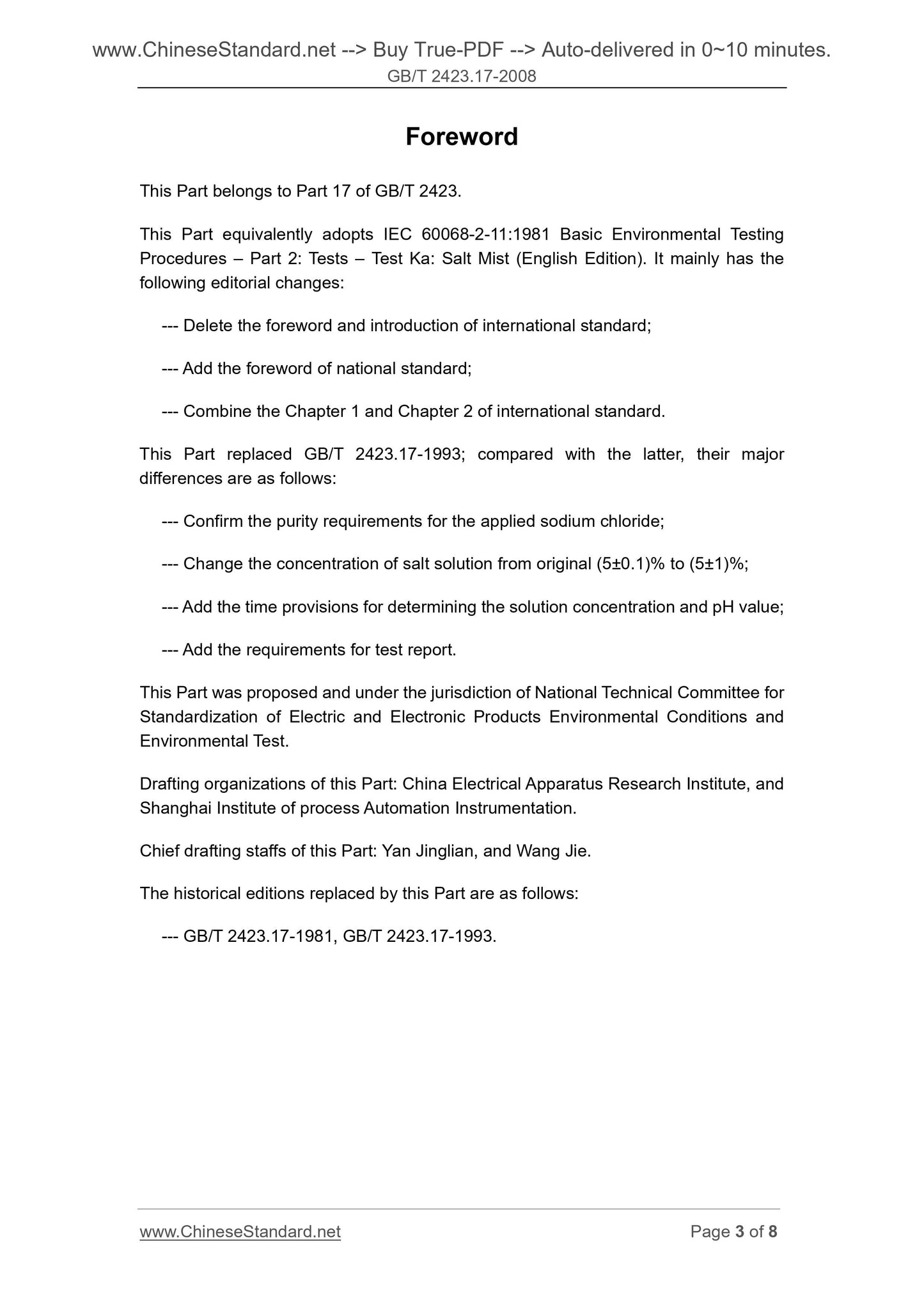 www.ChineseStandard.net --> Buy True-PDF --> Auto-delivered in 0~10 minutes.
GB/T 2423.17-2008

Foreword

This Part belongs to Part 17 of GB/T 2423.

This Part equivalently adopts IEC 60068-2-11:1981 Basic Environmental Testing Procedures – Part 2: Tests – Test Ka: Salt Mist (English Edition). It mainly has the following editorial changes:

--- Delete the foreword and introduction of international standard;

--- Add the foreword of national standard;

--- Combine the Chapter 1 and Chapter 2 of international standard.

This Part replaced GB/T 2423.17-1993; compared with the latter, their major differences are as follows:

--- Confirm the purity requirements for the applied sodium chloride;

--- Change the concentration of salt solution from original (5±0.1)% to (5±1)%;

--- Add the time provisions for determining the solution concentration and pH value;

--- Add the requirements for test report.

This Part was proposed and under the jurisdiction of National Technical Committee for Standardization of Electric and Electronic Products Environmental Conditions and Environmental Test.

Drafting organizations of this Part: China Electrical Apparatus Research Institute, and Shanghai Institute of process Automation Instrumentation.

Chief drafting staffs of this Part: Yan Jinglian, and Wang Jie.

The historical editions replaced by this Part are as follows:

--- GB/T 2423.17-1981, GB/T 2423.17-1993.

www.ChineseStandard.net
Page 3 of 8